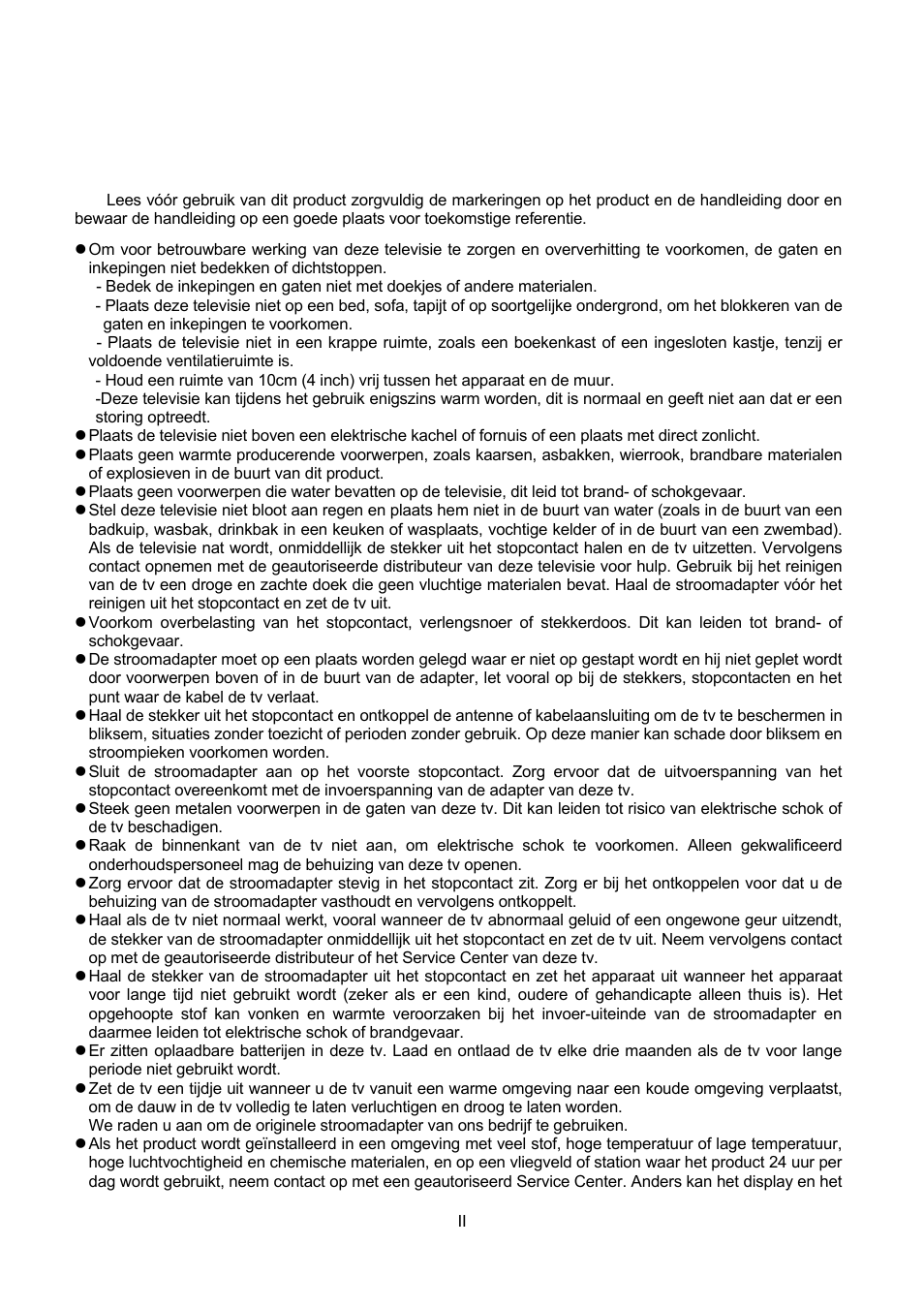 Lees vóór gebruik van dit product zorgvuldig de markeringen op het product en de handleiding door en bewaar de handleiding op een goede plaats voor toekomstige referentie.

●Om voor betrouwbare werking van deze televisie te zorgen en oververhitting te voorkomen, de gaten en inkepingen niet bedekken of dichtstoppen.
- Bedek de inkepingen en gaten niet met doekjes of andere materialen.
- Plaats deze televisie niet op een bed, sofa, tapijt of op soortgelijke ondergrond, om het blokkeren van de gaten en inkepingen te voorkomen.
- Plaats de televisie niet in een krappe ruimte, zoals een boekenkast of een ingesloten kastje, tenzij er voldoende ventilatieruimte is.
- Houd een ruimte van 10cm (4 inch) vrij tussen het apparaat en de muur.
-Deze televisie kan tijdens het gebruik enigszins warm worden, dit is normaal en geeft niet aan dat er een storing optreedt.
●Plaats de televisie niet boven een elektrische kachel of fornuis of een plaats met direct zonlicht.
●Plaats geen warmte producerende voorwerpen, zoals kaarsen, asbakken, wierrook, brandbare materialen of explosieven in de buurt van dit product.
●Plaats geen voorwerpen die water bevatten op de televisie, dit leid tot brand- of schokgevaar.
●Stel deze televisie niet bloot aan regen en plaats hem niet in de buurt van water (zoals in de buurt van een badkuip, wasbak, drinkbak in een keuken of wasplaats, vochtige kelder of in de buurt van een zwembad). Als de televisie nat wordt, onmiddellijk de stekker uit het stopcontact halen en de tv uitzetten. Vervolgens contact opnemen met de geautoriseerde distributeur van deze televisie voor hulp. Gebruik bij het reinigen van de tv een droge en zachte doek die geen vluchtige materialen bevat. Haal de stroomadapter vóór het reinigen uit het stopcontact en zet de tv uit.
●Voorkom overbelasting van het stopcontact, verlengsnoer of stekkerdoos. Dit kan leiden tot brand- of schokgevaar.
●De stroomadapter moet op een plaats worden gelegd waar er niet op gestapt wordt en hij niet geplet wordt door voorwerpen boven of in de buurt van de adapter, let vooral op bij de stekkers, stopcontacten en het punt waar de kabel de tv verlaat.
●Haal de stekker uit het stopcontact en ontkoppel de antenne of kabelaansluiting om de tv te beschermen in bliksem, situaties zonder toezicht of perioden zonder gebruik. Op deze manier kan schade door bliksem en stroompieken voorkomen worden.
●Sluit de stroomadapter aan op het voorste stopcontact. Zorg ervoor dat de uitvoerspanning van het stopcontact overeenkomt met de invoerspanning van de adapter van deze tv.
●Steek geen metalen voorwerpen in de gaten van deze tv. Dit kan leiden tot risico van elektrische schok of de tv beschadigen.
●Raak de binnenkant van de tv niet aan, om elektrische schok te voorkomen. Alleen gekwalificeerd onderhoudspersoneel mag de behuizing van deze tv openen.
●Zorg ervoor dat de stroomadapter stevig in het stopcontact zit. Zorg er bij het ontkoppelen voor dat u de behuizing van de stroomadapter vasthoudt en vervolgens ontkoppelt.
●Haal als de tv niet normaal werkt, vooral wanneer de tv abnormaal geluid of een ongewone geur uitzendt, de stekker van de stroomadapter onmiddellijk uit het stopcontact en zet de tv uit. Neem vervolgens contact op met de geautoriseerde distributeur of het Service Center van deze tv.
●Haal de stekker van de stroomadapter uit het stopcontact en zet het apparaat uit wanneer het apparaat voor lange tijd niet gebruikt wordt (zeker als er een kind, oudere of gehandicapte alleen thuis is). Het opgehoopte stof kan vonken en warmte veroorzaken bij het invoer-uiteinde van de stroomadapter en daarmee leiden tot elektrische schok of brandgevaar.
●Er zitten oplaadbare batterijen in deze tv. Laad en ontlaad de tv elke drie maanden als de tv voor lange periode niet gebruikt wordt.
●Zet de tv een tijdje uit wanneer u de tv vanuit een warme omgeving naar een koude omgeving verplaatst, om de dauw in de tv volledig te laten verluchtigen en droog te laten worden.
We raden u aan om de originele stroomadapter van ons bedrijf te gebruiken.
●Als het product wordt geïnstalleerd in een omgeving met veel stof, hoge temperatuur of lage temperatuur, hoge luchtvochtigheid en chemische materialen, en op een vliegveld of station waar het product 24 uur per dag wordt gebruikt, neem contact op met een geautoriseerd Service Center. Anders kan het display en het

II